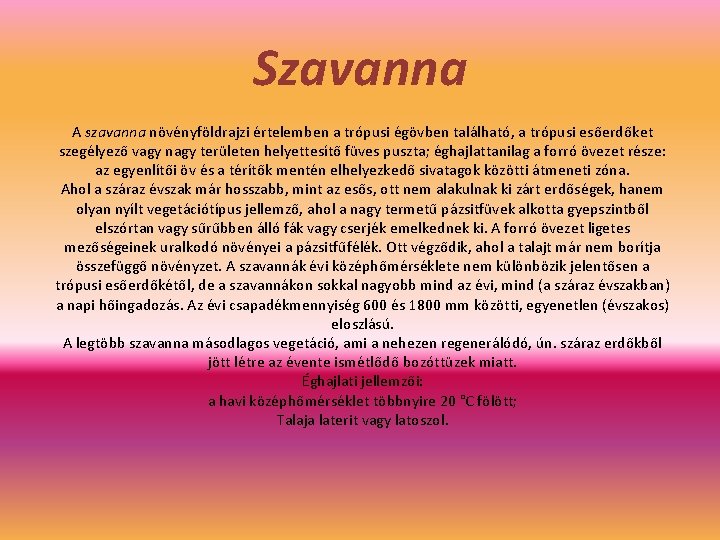 Szavanna

A szavanna növényföldrajzi értelemben a trópusi égövben található, a trópusi esőerdőket szegélyező vagy nagy területen helyettesítő füves puszta; éghajlattanilag a forró övezet része: az egyenlítői öv és a térítők mentén elhelyezkedő sivatagok közötti átmeneti zóna.
Ahol a száraz évszak már hosszabb, mint az esős, ott nem alakulnak ki zárt erdőségek, hanem olyan nyílt vegetációtípus jellemző, ahol a nagy termetű pázsitfüvek alkotta gyepszintből elszórtan vagy sűrűbben álló fák vagy cserjék emelkednek ki. A forró övezet ligetes mezőségeinek uralkodó növényei a pázsitfűfélék. Ott végződik, ahol a talajt már nem borítja összefüggő növényzet. A szavannák évi középhőmérséklete nem különbözik jelentősen a trópusi esőerdőkétől, de a szavannákon sokkal nagyobb mind az évi, mind (a száraz évszakban) a napi hőingadozás. Az évi csapadékmennyiség 600 és 1800 mm közötti, egyenetlen (évszakos) eloszlású.
A legtöbb szavanna másodlagos vegetáció, ami a nehezen regenerálódó, ún. száraz erdőkből jött létre az évente ismétlődő bozóttüzek miatt.
Éghajlati jellemzői:
a havi középhőmérséklet többnyire 20 °C fölött;
Talaja laterit vagy latoszol.